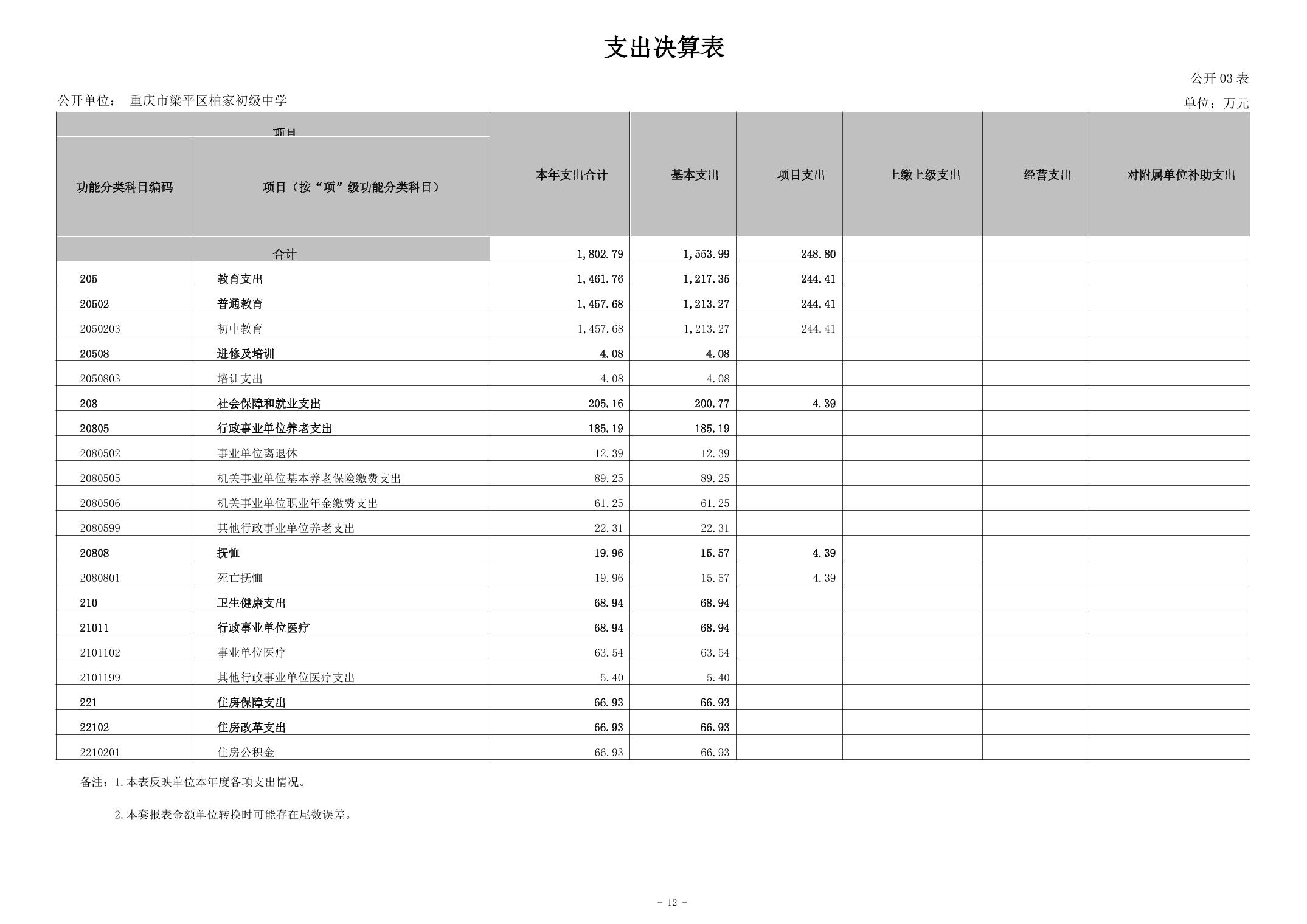 支出决算表

公开 03 表

公开单位： 重庆市梁平区柏家初级中学

单位：万元

| 项目 | | 本年支出合计 | 基本支出 | 项目支出 | 上缴上级支出 | 经营支出 | 对附属单位补助支出 |
|---|---|---|---|---|---|---|---|
| 功能分类科目编码 | 项目（按“项”级功能分类科目） | | | | | | |
| 合计 | | 1,802.79 | 1,553.99 | 248.80 | | | |
| 205 | 教育支出 | 1,461.76 | 1,217.35 | 244.41 | | | |
| 20502 | 普通教育 | 1,457.68 | 1,213.27 | 244.41 | | | |
| 2050203 | 初中教育 | 1,457.68 | 1,213.27 | 244.41 | | | |
| 20508 | 进修及培训 | 4.08 | 4.08 | | | | |
| 2050803 | 培训支出 | 4.08 | 4.08 | | | | |
| 208 | 社会保障和就业支出 | 205.16 | 200.77 | 4.39 | | | |
| 20805 | 行政事业单位养老支出 | 185.19 | 185.19 | | | | |
| 2080502 | 事业单位离退休 | 12.39 | 12.39 | | | | |
| 2080505 | 机关事业单位基本养老保险缴费支出 | 89.25 | 89.25 | | | | |
| 2080506 | 机关事业单位职业年金缴费支出 | 61.25 | 61.25 | | | | |
| 2080599 | 其他行政事业单位养老支出 | 22.31 | 22.31 | | | | |
| 20808 | 抚恤 | 19.96 | 15.57 | 4.39 | | | |
| 2080801 | 死亡抚恤 | 19.96 | 15.57 | 4.39 | | | |
| 210 | 卫生健康支出 | 68.94 | 68.94 | | | | |
| 21011 | 行政事业单位医疗 | 68.94 | 68.94 | | | | |
| 2101102 | 事业单位医疗 | 63.54 | 63.54 | | | | |
| 2101199 | 其他行政事业单位医疗支出 | 5.40 | 5.40 | | | | |
| 221 | 住房保障支出 | 66.93 | 66.93 | | | | |
| 22102 | 住房改革支出 | 66.93 | 66.93 | | | | |
| 2210201 | 住房公积金 | 66.93 | 66.93 | | | | |

备注：1.本表反映单位本年度各项支出情况。

2.本套报表金额单位转换时可能存在尾数误差。

- 12 -